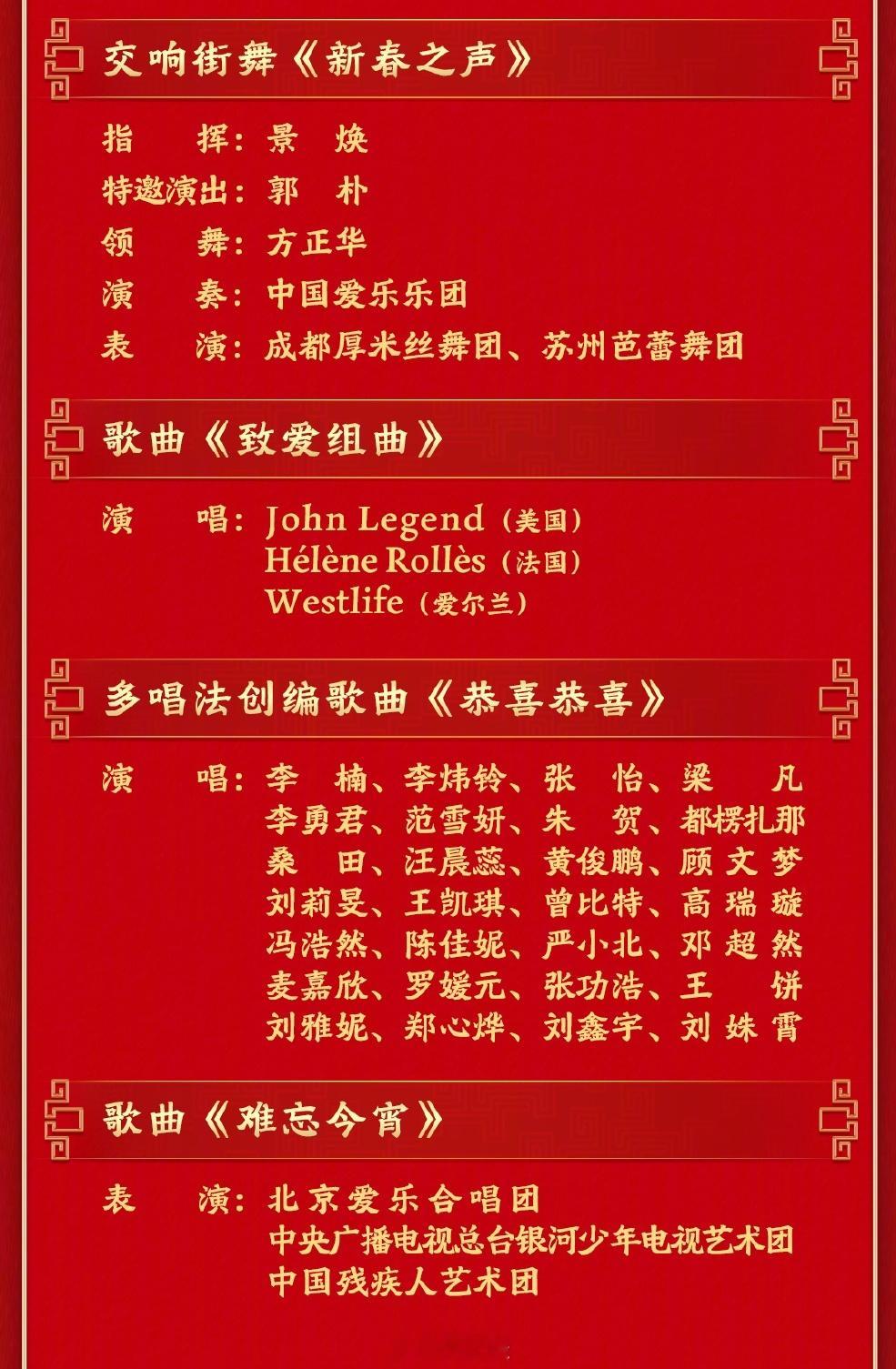 交响街舞《新春之声》

指　　挥：景　焕
特邀演出：郭　朴
领　　舞：方正华
演　　奏：中国爱乐乐团
表　　演：成都厚米丝舞团、苏州芭蕾舞团

歌曲《致爱组曲》

演　　唱：John Legend（美国）
Hélène Rollès（法国）
Westlife（爱尔兰）

多唱法创编歌曲《恭喜恭喜》

演　　唱：李　楠、李炜铃、张　怡、梁　凡
李勇君、范雪妍、朱　贺、都楞扎那
桑　田、汪晨蕊、黄俊鹏、顾文梦
刘莉旻、王凯琪、曾比特、高瑞璇
冯浩然、陈佳妮、严小北、邓超然
麦嘉欣、罗媛元、张功浩、王　饼
刘雅妮、郑心烨、刘鑫宇、刘姝霄

歌曲《难忘今宵》

表　　演：北京爱乐合唱团
中央广播电视总台银河少年电视艺术团
中国残疾人艺术团